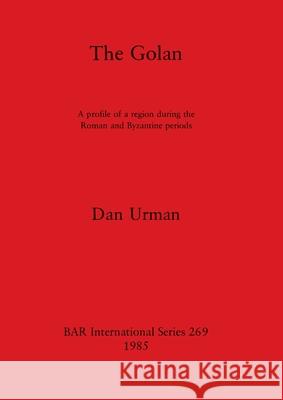 The Golan

A profile of a region during the Roman and Byzantine periods

Dan Urman

BAR International Series 269
1985

Kraina Książek